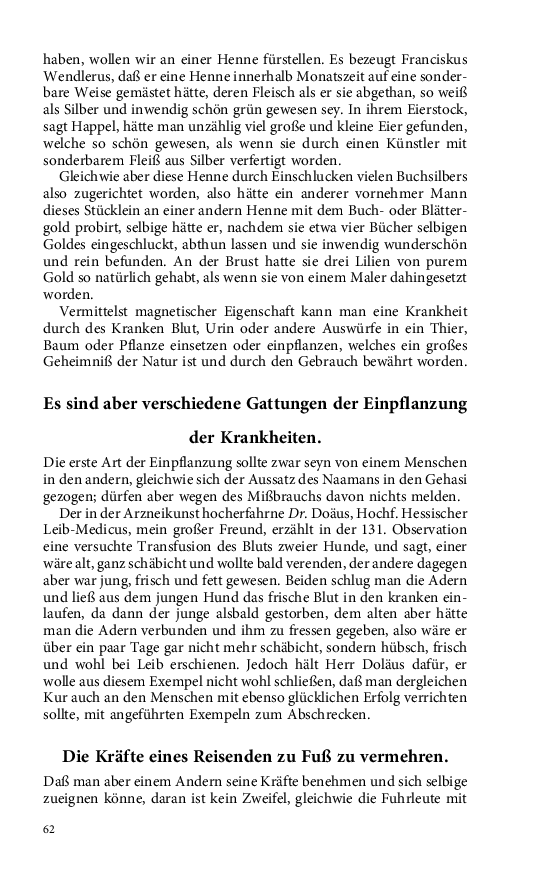 haben, wollen wir an einer Henne fürstellen. Es bezeugt Franciskus Wendlerus, daß er eine Henne innerhalb Monatszeit auf eine sonderbare Weise gemästet hätte, deren Fleisch als er sie abgethan, so weiß als Silber und inwendig schön grün gewesen sey. In ihrem Eierstock, sagt Happel, hätte man unzählig viel große und kleine Eier gefunden, welche so schön gewesen, als wenn sie durch einen Künstler mit sonderbarem Fleiß aus Silber verfertigt worden.

Gleichwie aber diese Henne durch Einschlucken vielen Buchsilbers also zugerichtet worden, also hätte ein anderer vornehmer Mann dieses Stücklein an einer andern Henne mit dem Buch- oder Blättergold probirt, selbige hätte er, nachdem sie etwa vier Bücher selbigen Goldes eingeschluckt, abthun lassen und sie inwendig wunderschön und rein befunden. An der Brust hatte sie drei Lilien von purem Gold so natürlich gehabt, als wenn sie von einem Maler dahingesetzt worden.

Vermittelst magnetischer Eigenschaft kann man eine Krankheit durch des Kranken Blut, Urin oder andere Auswürfe in ein Thier, Baum oder Pflanze einsetzen oder einpflanzen, welches ein großes Geheimniß der Natur ist und durch den Gebrauch bewährt worden.

Es sind aber verschiedene Gattungen der Einpflanzung der Krankheiten.

Die erste Art der Einpflanzung sollte zwar seyn von einem Menschen in den andern, gleichwie sich der Aussatz des Naamans in den Gehasi gezogen; dürfen aber wegen des Mißbrauchs davon nichts melden.

Der in der Arzneikunst hocherfahrne Dr. Doäus, Hochf. Hessischer Leib-Medicus, mein großer Freund, erzählt in der 131. Observation eine versuchte Transfusion des Bluts zweier Hunde, und sagt, einer wäre alt, ganz schäbicht und wollte bald verenden, der andere dagegen aber war jung, frisch und fett gewesen. Beiden schlug man die Adern und ließ aus dem jungen Hund das frische Blut in den kranken einlaufen, da dann der junge alsbald gestorben, dem alten aber hätte man die Adern verbunden und ihm zu fressen gegeben, also wäre er über ein paar Tage gar nicht mehr schäbicht, sondern hübsch, frisch und wohl bei Leib erschienen. Jedoch hält Herr Doläus dafür, er wolle aus diesem Exempel nicht wohl schließen, daß man dergleichen Kur auch an den Menschen mit ebenso glücklichen Erfolg verrichten sollte, mit angeführten Exempeln zum Abschrecken.

Die Kräfte eines Reisenden zu Fuß zu vermehren.

Daß man aber einem Andern seine Kräfte benehmen und sich selbige zueignen könne, daran ist kein Zweifel, gleichwie die Fuhrleute mit

62